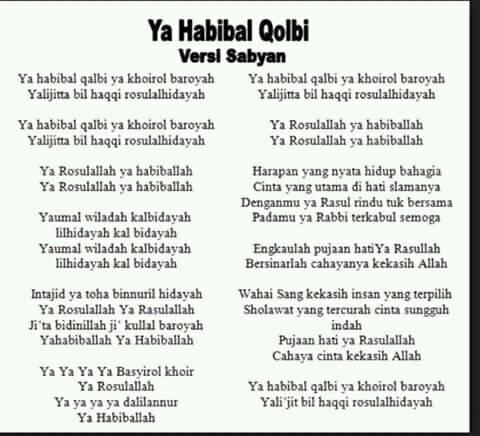 Ya Habibal Qolbi
Versi Sabyan

Ya habibal qalbi ya khoirol baroyah
Yalijitta bil haqqi rosulalhidayah

Ya habibal qalbi ya khoirol baroyah
Yalijitta bil haqqi rosulalhidayah

Ya Rosulallah ya habiballah
Ya Rosulallah ya habiballah

Yaumal wiladah kalbidayah
lilhidayah kal bidayah
Yaumal wiladah kalbidayah
lilhidayah kal bidayah

Intajid ya toha binnuril hidayah
Ya Rosulallah Ya Rasulallah
Ji'ta bidinillah ji' kullal baroyah
Yahabiballah Ya Habiballah

Ya Ya Ya Ya Basyirol khoir
Ya Rosulallah
Ya ya ya ya dalilannur
Ya Habiballah

Ya habibal qalbi ya khoirol baroyah
Yalijitta bil haqqi rosulalhidayah

Ya Rosulallah ya habiballah
Ya Rosulallah ya habiballah

Harapan yang nyata hidup bahagia
Cinta yang utama di hati slamanya
Denganmu ya Rasul rindu tuk bersama
Padamu ya Rabbi terkabul semoga

Engkaulah pujaan hatiYa Rasullah
Bersinarlah cahayanya kekasih Allah

Wahai Sang kekasih insan yang terpilih
Sholawat yang tercurah cinta sungguh indah
Pujaan hati ya Rasulallah
Cahaya cinta kekasih Allah

Ya habibal qalbi ya khoirol baroyah
Yali'jit bil haqqi rosulalhidayah